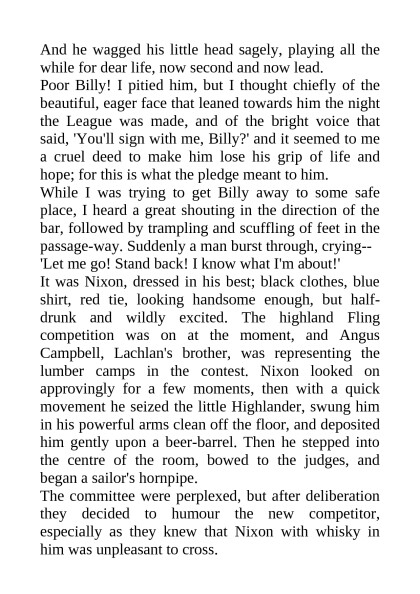 And he wagged his little head sagely, playing all the while for dear life, now second and now lead.
Poor Billy! I pitied him, but I thought chiefly of the beautiful, eager face that leaned towards him the night the League was made, and of the bright voice that said, 'You'll sign with me, Billy?' and it seemed to me a cruel deed to make him lose his grip of life and hope; for this is what the pledge meant to him.
While I was trying to get Billy away to some safe place, I heard a great shouting in the direction of the bar, followed by trampling and scuffling of feet in the passage-way. Suddenly a man burst through, crying--
'Let me go! Stand back! I know what I'm about!'
It was Nixon, dressed in his best; black clothes, blue shirt, red tie, looking handsome enough, but half-drunk and wildly excited. The highland Fling competition was on at the moment, and Angus Campbell, Lachlan's brother, was representing the lumber camps in the contest. Nixon looked on approvingly for a few moments, then with a quick movement he seized the little Highlander, swung him in his powerful arms clean off the floor, and deposited him gently upon a beer-barrel. Then he stepped into the centre of the room, bowed to the judges, and began a sailor's hornpipe.
The committee were perplexed, but after deliberation they decided to humour the new competitor, especially as they knew that Nixon with whisky in him was unpleasant to cross.